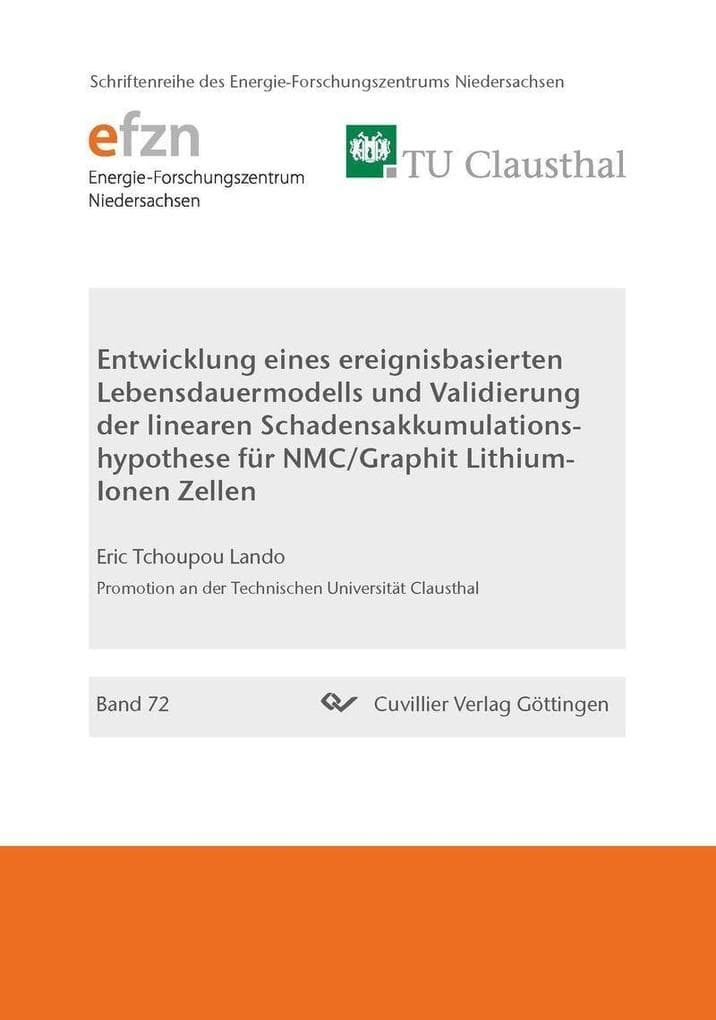 Schriftenreihe des Energie-Forschungszentrums Niedersachsen

efzn
Energie-Forschungszentrum Niedersachsen

TU Clausthal

Entwicklung eines ereignisbasierten Lebensdauermodells und Validierung der linearen Schadensakkumulationshypothese für NMC/Graphit Lithium-Ionen Zellen

Eric Tchoupou Lando

Promotion an der Technischen Universität Clausthal

Band 72

Cuvillier Verlag Göttingen